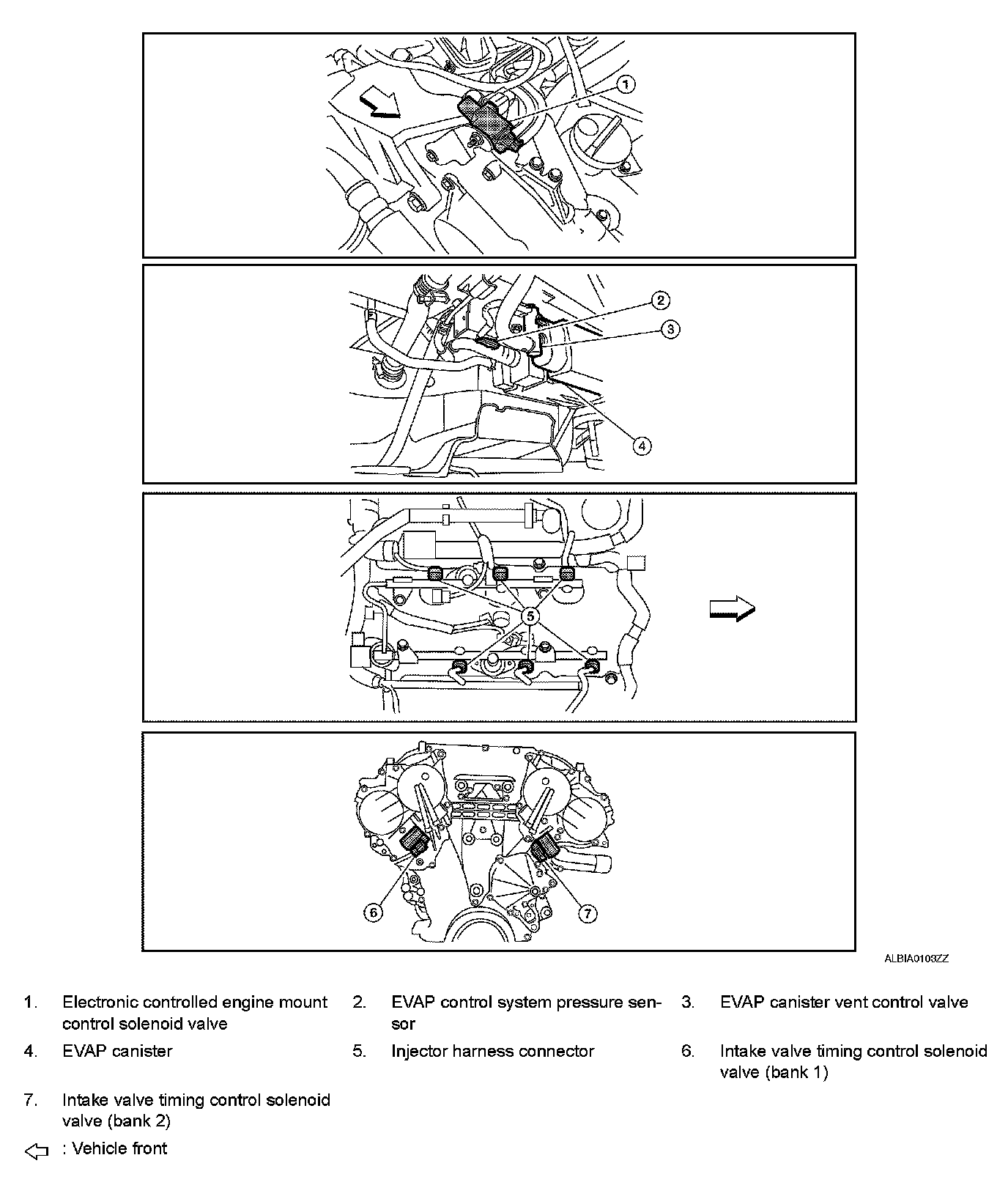 1

2

3

4

5

6

7

ALBIA0109ZZ

1. Electronic controlled engine mount control solenoid valve

2. EVAP control system pressure sensor

3. EVAP canister vent control valve

4. EVAP canister

5. Injector harness connector

6. Intake valve timing control solenoid valve (bank 1)

7. Intake valve timing control solenoid valve (bank 2)

: Vehicle front